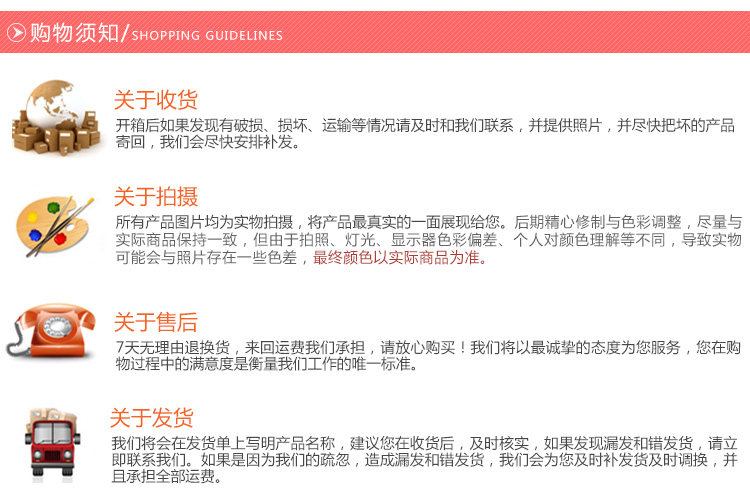 购物须知/SHOPPING GUIDELINES

关于收货

开箱后如果发现有破损、损坏、运输等情况请及时和我们联系，并提供照片，并尽快把坏的产品寄回，我们会尽快安排补发。

关于拍摄

所有产品图片均为实物拍摄，将产品最真实的一面展现给您。后期精心修制与色彩调整，尽量与实际商品保持一致，但由于拍照、灯光、显示器色彩偏差、个人对颜色理解等不同，导致实物可能会与照片存在一些色差，最终颜色以实际商品为准。

关于售后

7天无理由退换货，来回运费我们承担，请放心购买！我们将以最诚挚的态度为您服务，您在购物过程中的满意度是衡量我们工作的唯一标准。

关于发货

我们将会在发货单上写明产品名称，建议您在收货后，及时核实，如果发现漏发和错发货，请立即联系我们。如果是因为我们的疏忽，造成漏发和错发货，我们会为您及时补发货及时调换，并且承担全部运费。